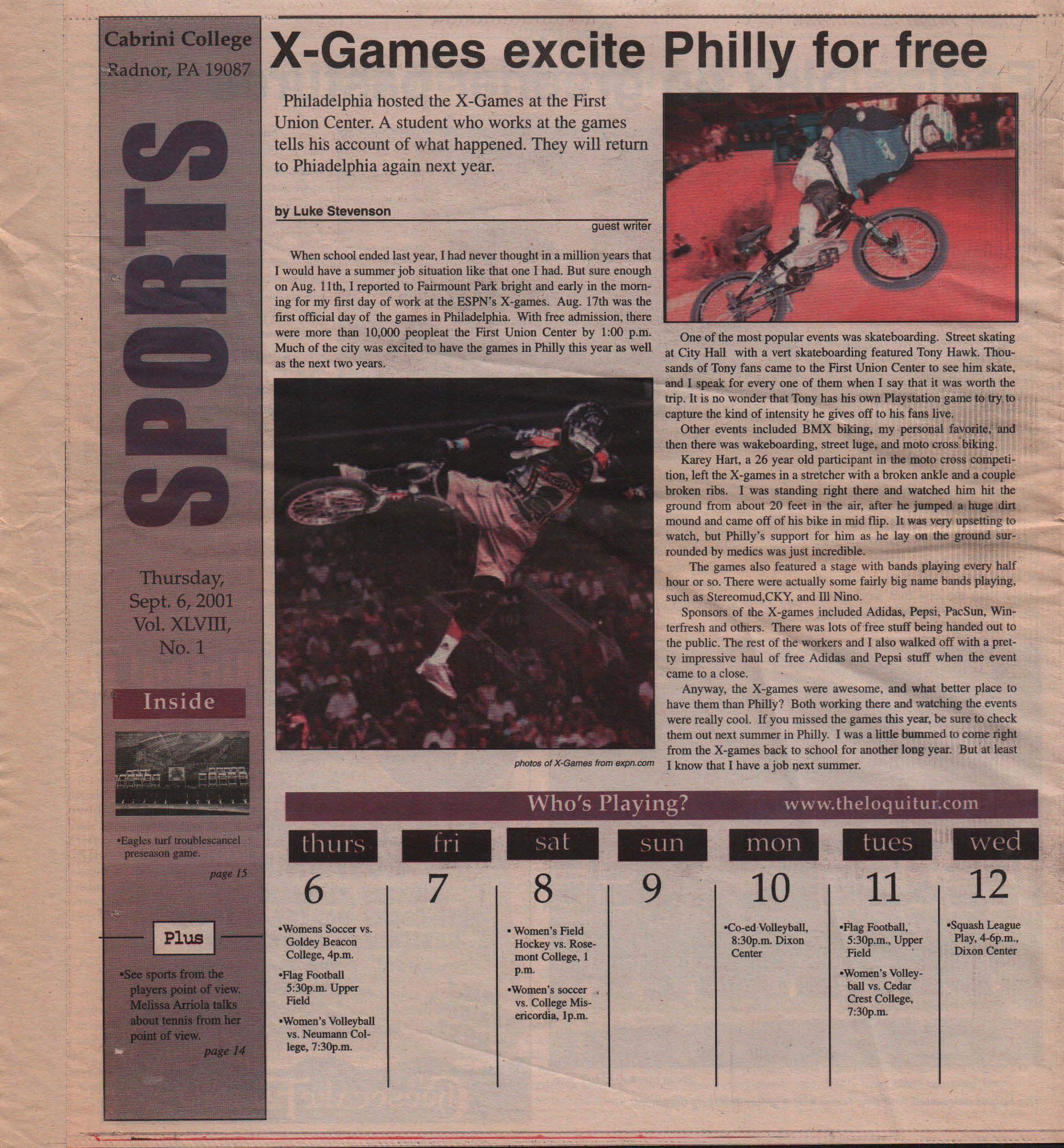 Cabrini College
Radnor, PA 19087

SPORTS

Thursday, Sept. 6, 2001
Vol. XLVIII, No. 1

Inside

•Eagles turf troublescancel preseason game.
page 15

Plus

•See sports from the players point of view. Melissa Arriola talks about tennis from her point of view.
page 14

X-Games excite Philly for free

Philadelphia hosted the X-Games at the First Union Center. A student who works at the games tells his account of what happened. They will return to Phiadelphia again next year.

by Luke Stevenson
guest writer

When school ended last year, I had never thought in a million years that I would have a summer job situation like that one I had. But sure enough on Aug. 11th, I reported to Fairmount Park bright and early in the morning for my first day of work at the ESPN's X-games. Aug. 17th was the first official day of the games in Philadelphia. With free admission, there were more than 10,000 peopleat the First Union Center by 1:00 p.m. Much of the city was excited to have the games in Philly this year as well as the next two years.

photos of X-Games from expn.com

One of the most popular events was skateboarding. Street skating at City Hall with a vert skateboarding featured Tony Hawk. Thousands of Tony fans came to the First Union Center to see him skate, and I speak for every one of them when I say that it was worth the trip. It is no wonder that Tony has his own Playstation game to try to capture the kind of intensity he gives off to his fans live.

Other events included BMX biking, my personal favorite, and then there was wakeboarding, street luge, and moto cross biking.

Karey Hart, a 26 year old participant in the moto cross competition, left the X-games in a stretcher with a broken ankle and a couple broken ribs. I was standing right there and watched him hit the ground from about 20 feet in the air, after he jumped a huge dirt mound and came off of his bike in mid flip. It was very upsetting to watch, but Philly's support for him as he lay on the ground surrounded by medics was just incredible.

The games also featured a stage with bands playing every half hour or so. There were actually some fairly big name bands playing, such as Stereomud,CKY, and Ill Nino.

Sponsors of the X-games included Adidas, Pepsi, PacSun, Winterfresh and others. There was lots of free stuff being handed out to the public. The rest of the workers and I also walked off with a pretty impressive haul of free Adidas and Pepsi stuff when the event came to a close.

Anyway, the X-games were awesome, and what better place to have them than Philly? Both working there and watching the events were really cool. If you missed the games this year, be sure to check them out next summer in Philly. I was a little bummed to come right from the X-games back to school for another long year. But at least I know that I have a job next summer.

Who's Playing? www.theloquitur.com

| thurs | fri | sat | sun | mon | tues | wed |
|---|---|---|---|---|---|---|
| 6 | 7 | 8 | 9 | 10 | 11 | 12 |
| •Womens Soccer vs. Goldey Beacon College, 4p.m. •Flag Football 5:30p.m. Upper Field •Women's Volleyball vs. Neumann College, 7:30p.m. | | • Women's Field Hockey vs. Rosemont College, 1 p.m. •Women's soccer vs. College Misericordia, 1p.m. | | •Co-ed Volleyball, 8:30p.m. Dixon Center | •Flag Football, 5:30p.m., Upper Field •Women's Volleyball vs. Cedar Crest College, 7:30p.m. | •Squash League Play, 4-6p.m., Dixon Center |